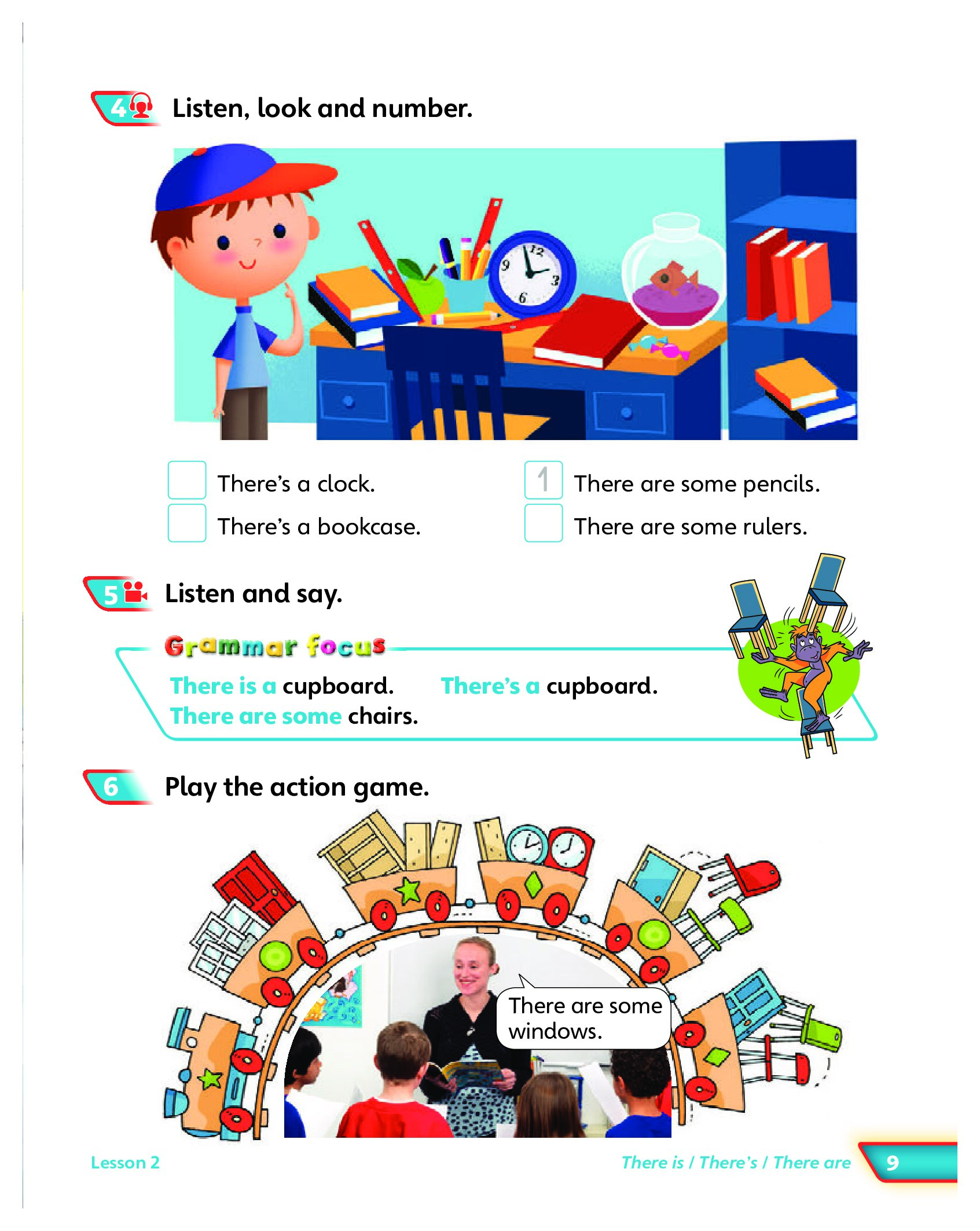 4 Listen, look and number.

☐ There's a clock.
☐ There's a bookcase.

1 There are some pencils.
☐ There are some rulers.

5 Listen and say.

Grammar focus

There is a cupboard. There's a cupboard.
There are some chairs.

6 Play the action game.

There are some windows.

Lesson 2

There is / There's / There are 9